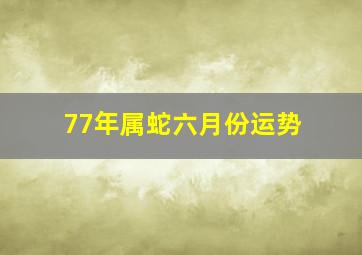 77年属蛇六月份运势